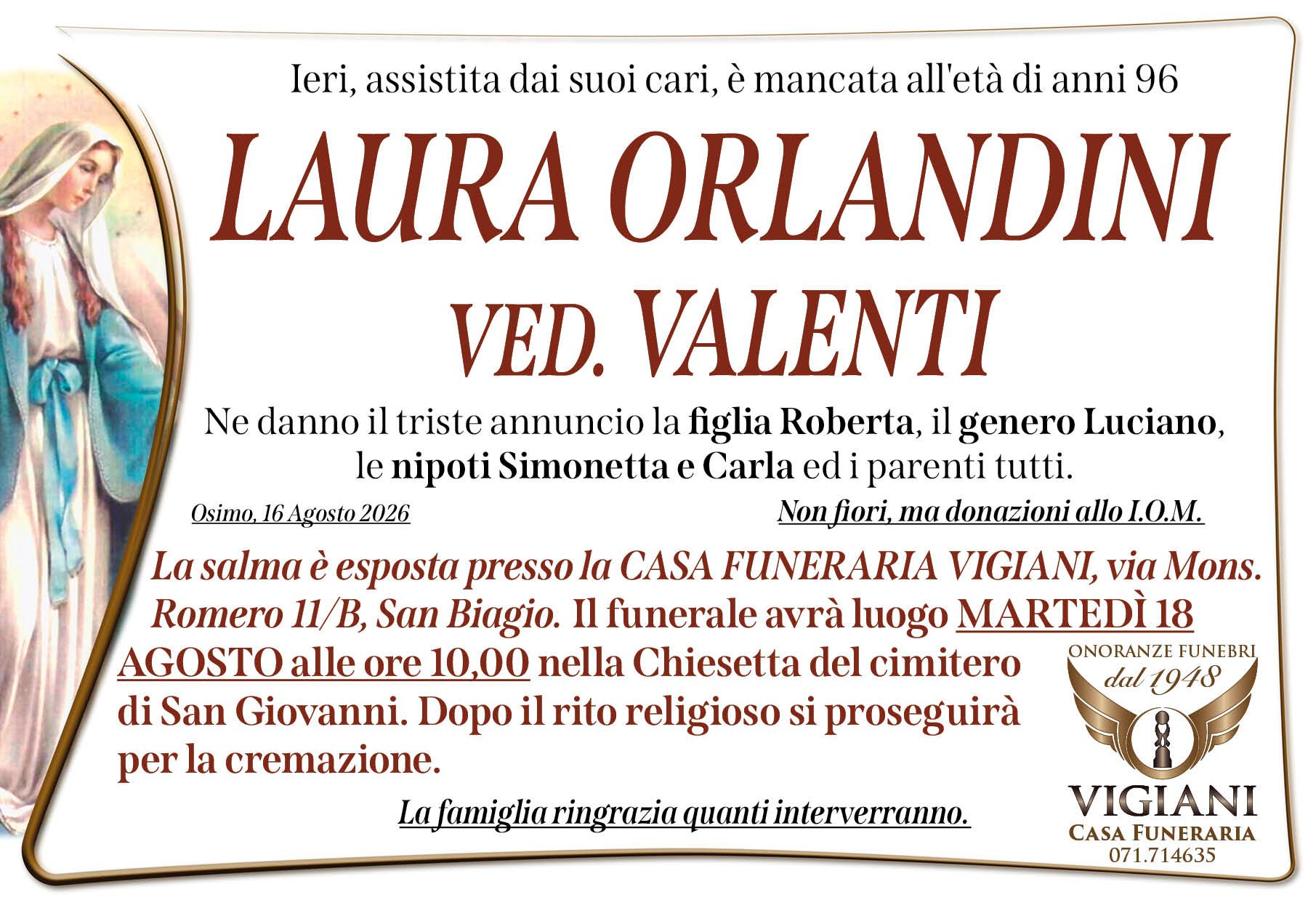 Ieri, assistita dai suoi cari, è mancata all'età di anni 96

LAURA ORLANDINI

VED. VALENTI

Ne danno il triste annuncio la figlia Roberta, il genero Luciano, le nipoti Simonetta e Carla ed i parenti tutti.

Osimo, 16 Agosto 2026

Non fiori, ma donazioni allo I.O.M.

La salma è esposta presso la CASA FUNERARIA VIGIANI, via Mons. Romero 11/B, San Biagio. Il funerale avrà luogo MARTEDÌ 18 AGOSTO alle ore 10,00 nella Chiesetta del cimitero di San Giovanni. Dopo il rito religioso si proseguirà per la cremazione.

La famiglia ringrazia quanti interverranno.

ONORANZE FUNEBRI
dal 1948
VIGIANI
CASA FUNERARIA
071.714635